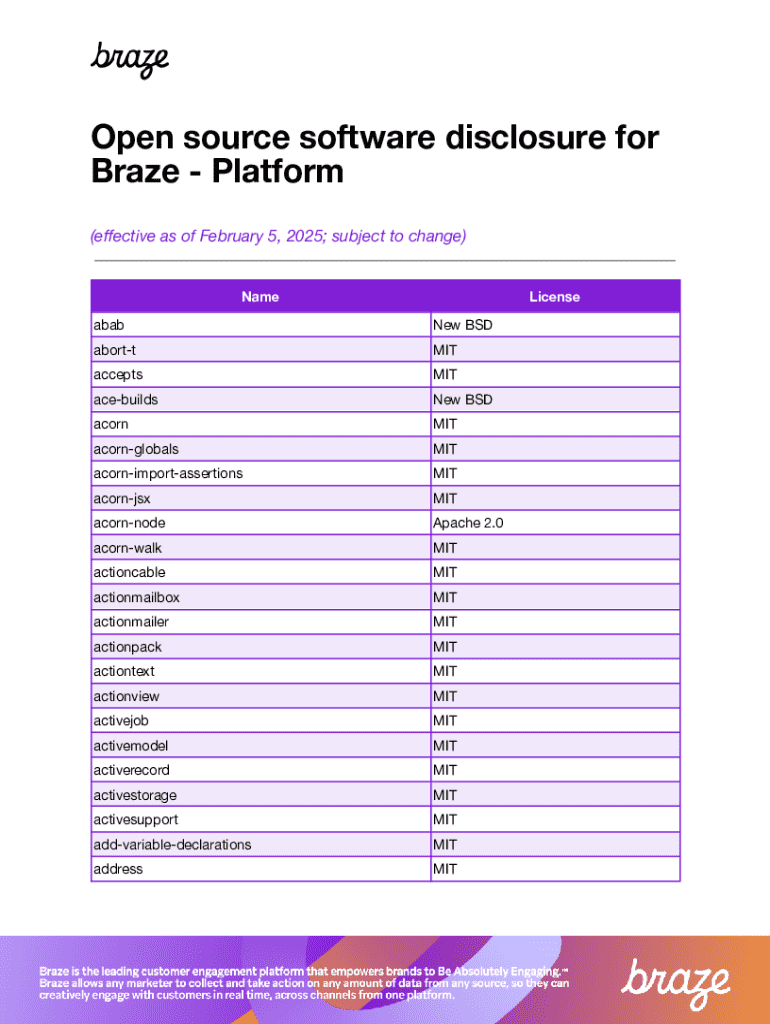 braze

Open source software disclosure for Braze - Platform

(effective as of February 5, 2025; subject to change)

| Name | License |
|---|---|
| abab | New BSD |
| abort-t | MIT |
| accepts | MIT |
| ace-builds | New BSD |
| acorn | MIT |
| acorn-globals | MIT |
| acorn-import-assertions | MIT |
| acorn-jsx | MIT |
| acorn-node | Apache 2.0 |
| acorn-walk | MIT |
| actioncable | MIT |
| actionmailbox | MIT |
| actionmailer | MIT |
| actionpack | MIT |
| actiontext | MIT |
| actionview | MIT |
| activejob | MIT |
| activemodel | MIT |
| activerecord | MIT |
| activestorage | MIT |
| activesupport | MIT |
| add-variable-declarations | MIT |
| address | MIT |

Braze is the leading customer engagement platform that empowers brands to Be Absolutely Engaging.™ Braze allows any marketer to collect and take action on any amount of data from any source, so they can creatively engage with customers in real time, across channels from one platform.

braze